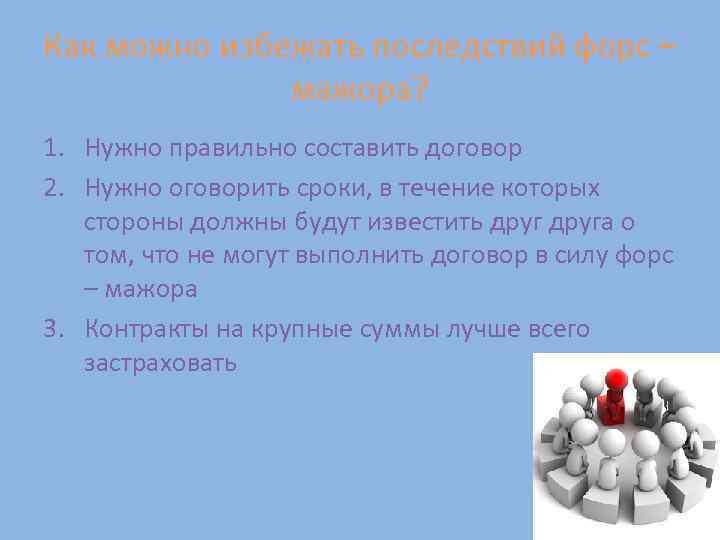 Как можно избежать последствий форс – мажора?

1. Нужно правильно составить договор
2. Нужно оговорить сроки, в течение которых стороны должны будут известить друг друга о том, что не могут выполнить договор в силу форс – мажора
3. Контракты на крупные суммы лучше всего застраховать